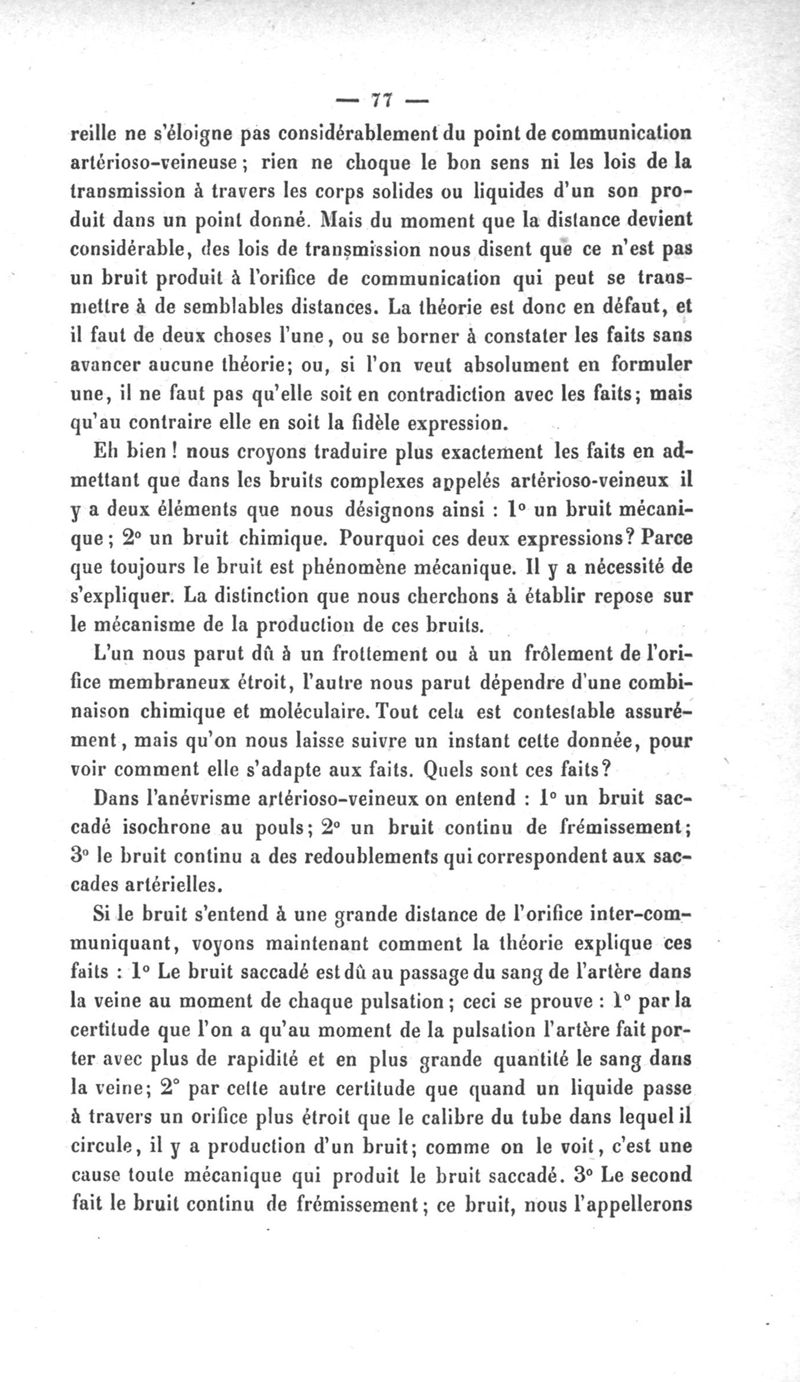 — 77 —

reille ne s'éloigne pas considérablement du point de communication artérioso-veineuse ; rien ne choque le bon sens ni les lois de la transmission à travers les corps solides ou liquides d'un son produit dans un point donné. Mais du moment que la distance devient considérable, des lois de transmission nous disent que ce n'est pas un bruit produit à l'orifice de communication qui peut se transmettre à de semblables distances. La théorie est donc en défaut, et il faut de deux choses l'une, ou se borner à constater les faits sans avancer aucune théorie; ou, si l'on veut absolument en formuler une, il ne faut pas qu'elle soit en contradiction avec les faits; mais qu'au contraire elle en soit la fidèle expression.

Eh bien ! nous croyons traduire plus exactement les faits en admettant que dans les bruits complexes appelés artérioso-veineux il y a deux éléments que nous désignons ainsi : 1° un bruit mécanique ; 2° un bruit chimique. Pourquoi ces deux expressions? Parce que toujours le bruit est phénomène mécanique. Il y a nécessité de s'expliquer. La distinction que nous cherchons à établir repose sur le mécanisme de la production de ces bruits.

L'un nous parut dû à un frottement ou à un frôlement de l'orifice membraneux étroit, l'autre nous parut dépendre d'une combinaison chimique et moléculaire. Tout cela est contestable assurément, mais qu'on nous laisse suivre un instant cette donnée, pour voir comment elle s'adapte aux faits. Quels sont ces faits?

Dans l'anévrisme artérioso-veineux on entend : 1° un bruit saccadé isochrone au pouls; 2° un bruit continu de frémissement; 3° le bruit continu a des redoublements qui correspondent aux saccades artérielles.

Si le bruit s'entend à une grande distance de l'orifice inter-communiquant, voyons maintenant comment la théorie explique ces faits : 1° Le bruit saccadé est dû au passage du sang de l'artère dans la veine au moment de chaque pulsation ; ceci se prouve : 1° par la certitude que l'on a qu'au moment de la pulsation l'artère fait porter avec plus de rapidité et en plus grande quantité le sang dans la veine; 2° par cette autre certitude que quand un liquide passe à travers un orifice plus étroit que le calibre du tube dans lequel il circule, il y a production d'un bruit; comme on le voit, c'est une cause toute mécanique qui produit le bruit saccadé. 3° Le second fait le bruit continu de frémissement ; ce bruit, nous l'appellerons